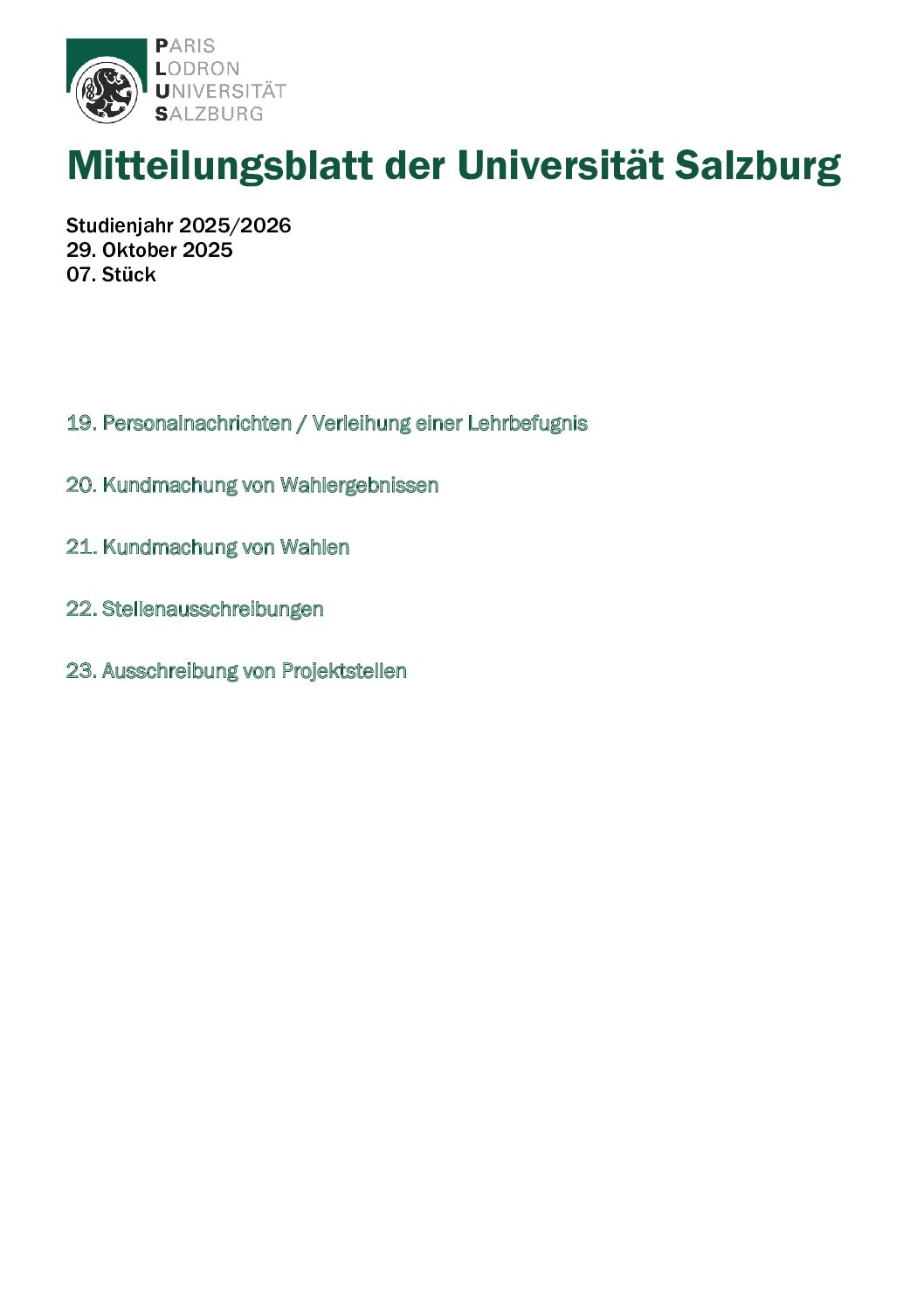 PARIS
LODRON
UNIVERSITÄT
SALZBURG

Mitteilungsblatt der Universität Salzburg

Studienjahr 2025/2026
29. Oktober 2025
07. Stück

19. Personalnachrichten / Verleihung einer Lehrbefugnis

20. Kundmachung von Wahlergebnissen

21. Kundmachung von Wahlen

22. Stellenausschreibungen

23. Ausschreibung von Projektstellen